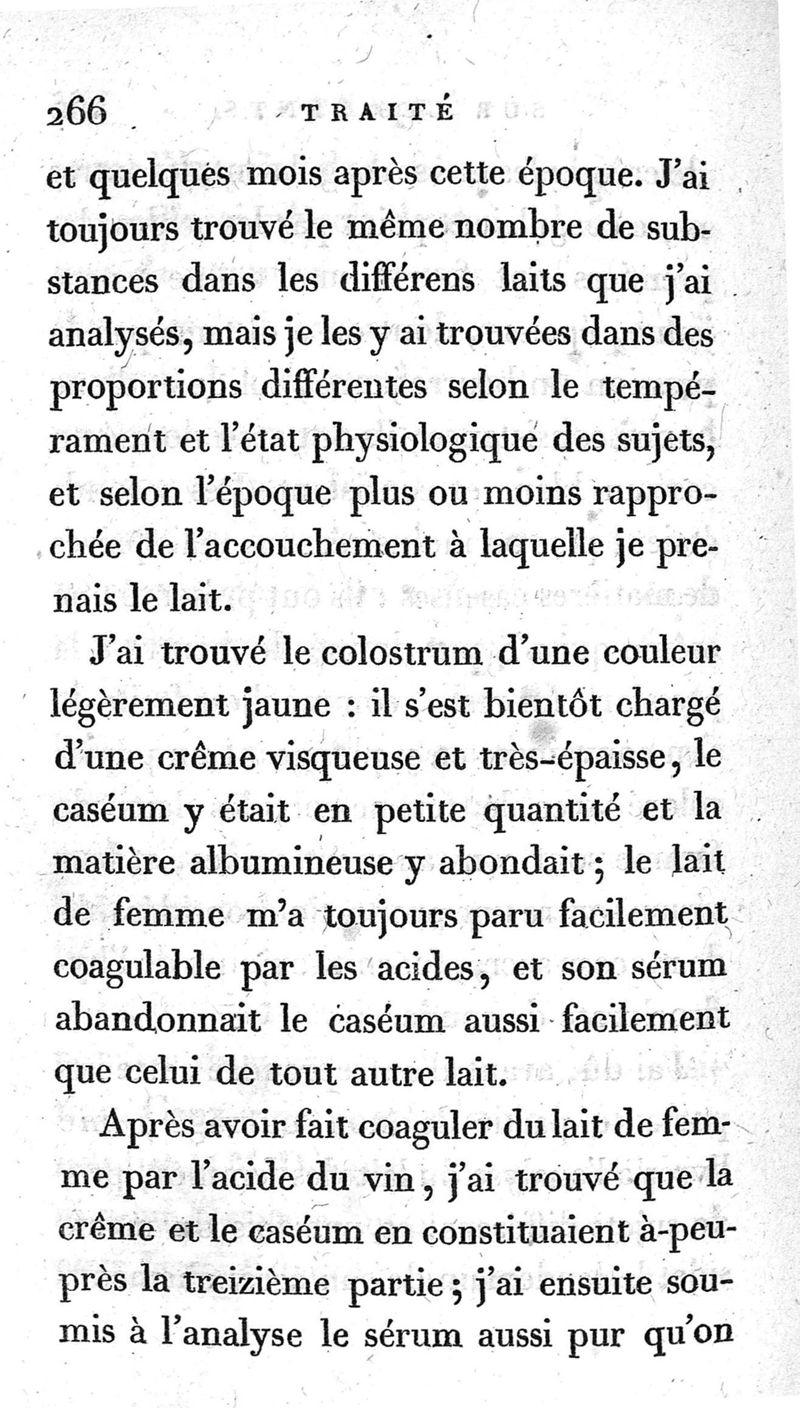 266 TRAITÉ

et quelques mois après cette époque. J'ai toujours trouvé le même nombre de substances dans les différens laits que j'ai analysés, mais je les y ai trouvées dans des proportions différentes selon le tempérament et l'état physiologique des sujets, et selon l'époque plus ou moins rapprochée de l'accouchement à laquelle je prenais le lait.

J'ai trouvé le colostrum d'une couleur légèrement jaune : il s'est bientôt chargé d'une crême visqueuse et très-épaisse, le caséum y était en petite quantité et la matière albumineuse y abondait ; le lait de femme m'a toujours paru facilement coagulable par les acides, et son sérum abandonnait le caséum aussi facilement que celui de tout autre lait.

Après avoir fait coaguler du lait de femme par l'acide du vin, j'ai trouvé que la crême et le caséum en constituaient à-peu-près la treizième partie ; j'ai ensuite soumis à l'analyse le sérum aussi pur qu'on